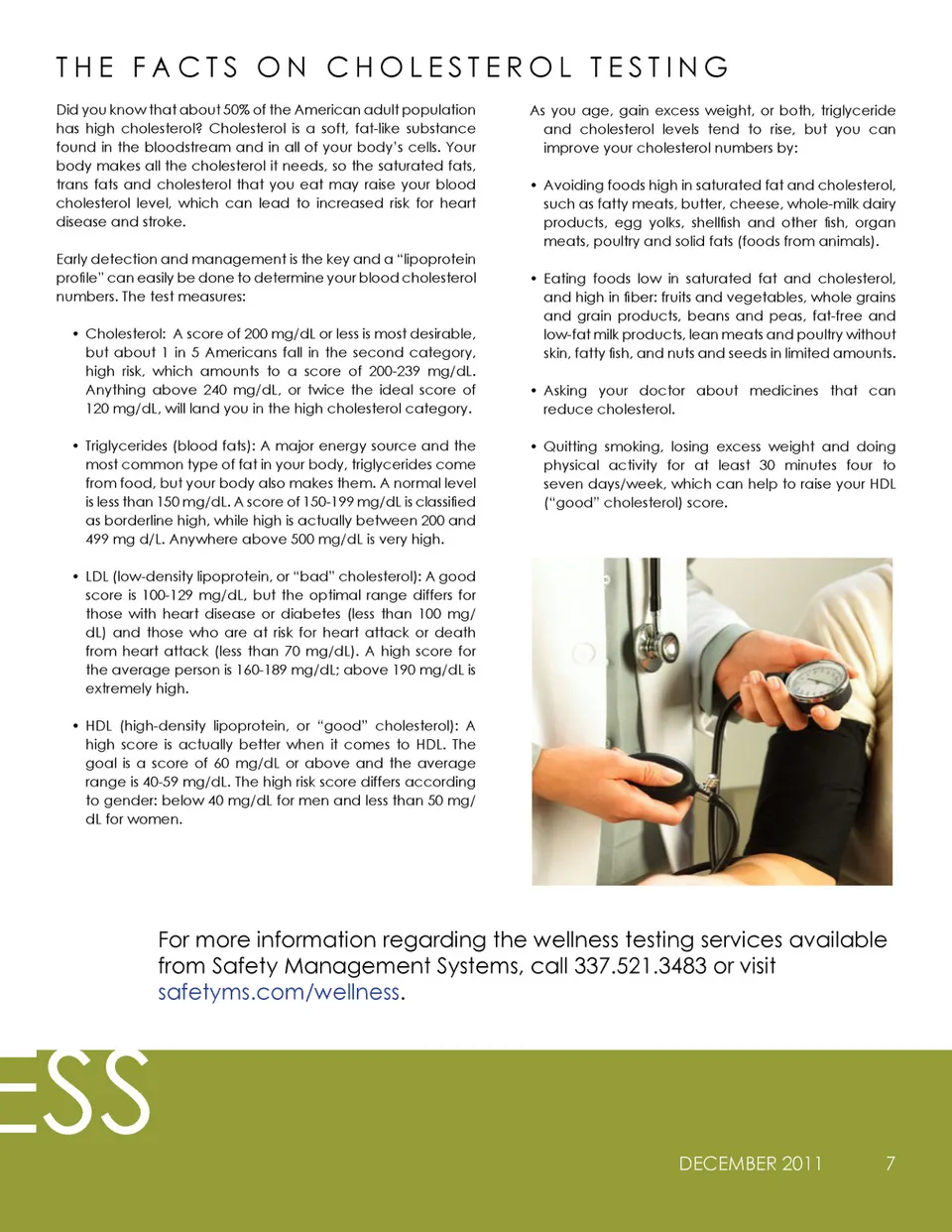 THE FACTS ON CHOLESTEROL TESTING

Did you know that about 50% of the American adult population has high cholesterol? Cholesterol is a soft, fat-like substance found in the bloodstream and in all of your body's cells. Your body makes all the cholesterol it needs, so the saturated fats, trans fats and cholesterol that you eat may raise your blood cholesterol level, which can lead to increased risk for heart disease and stroke.

Early detection and management is the key and a "lipoprotein profile" can easily be done to determine your blood cholesterol numbers. The test measures:

• Cholesterol: A score of 200 mg/dL or less is most desirable, but about 1 in 5 Americans fall in the second category, high risk, which amounts to a score of 200-239 mg/dL. Anything above 240 mg/dL, or twice the ideal score of 120 mg/dL, will land you in the high cholesterol category.

• Triglycerides (blood fats): A major energy source and the most common type of fat in your body, triglycerides come from food, but your body also makes them. A normal level is less than 150 mg/dL. A score of 150-199 mg/dL is classified as borderline high, while high is actually between 200 and 499 mg d/L. Anywhere above 500 mg/dL is very high.

• LDL (low-density lipoprotein, or "bad" cholesterol): A good score is 100-129 mg/dL, but the optimal range differs for those with heart disease or diabetes (less than 100 mg/dL) and those who are at risk for heart attack or death from heart attack (less than 70 mg/dL). A high score for the average person is 160-189 mg/dL; above 190 mg/dL is extremely high.

• HDL (high-density lipoprotein, or "good" cholesterol): A high score is actually better when it comes to HDL. The goal is a score of 60 mg/dL or above and the average range is 40-59 mg/dL. The high risk score differs according to gender: below 40 mg/dL for men and less than 50 mg/dL for women.

As you age, gain excess weight, or both, triglyceride and cholesterol levels tend to rise, but you can improve your cholesterol numbers by:

• Avoiding foods high in saturated fat and cholesterol, such as fatty meats, butter, cheese, whole-milk dairy products, egg yolks, shellfish and other fish, organ meats, poultry and solid fats (foods from animals).

• Eating foods low in saturated fat and cholesterol, and high in fiber: fruits and vegetables, whole grains and grain products, beans and peas, fat-free and low-fat milk products, lean meats and poultry without skin, fatty fish, and nuts and seeds in limited amounts.

• Asking your doctor about medicines that can reduce cholesterol.

• Quitting smoking, losing excess weight and doing physical activity for at least 30 minutes four to seven days/week, which can help to raise your HDL ("good" cholesterol) score.

For more information regarding the wellness testing services available from Safety Management Systems, call 337.521.3483 or visit safetyms.com/wellness.

ESS

DECEMBER 2011 7